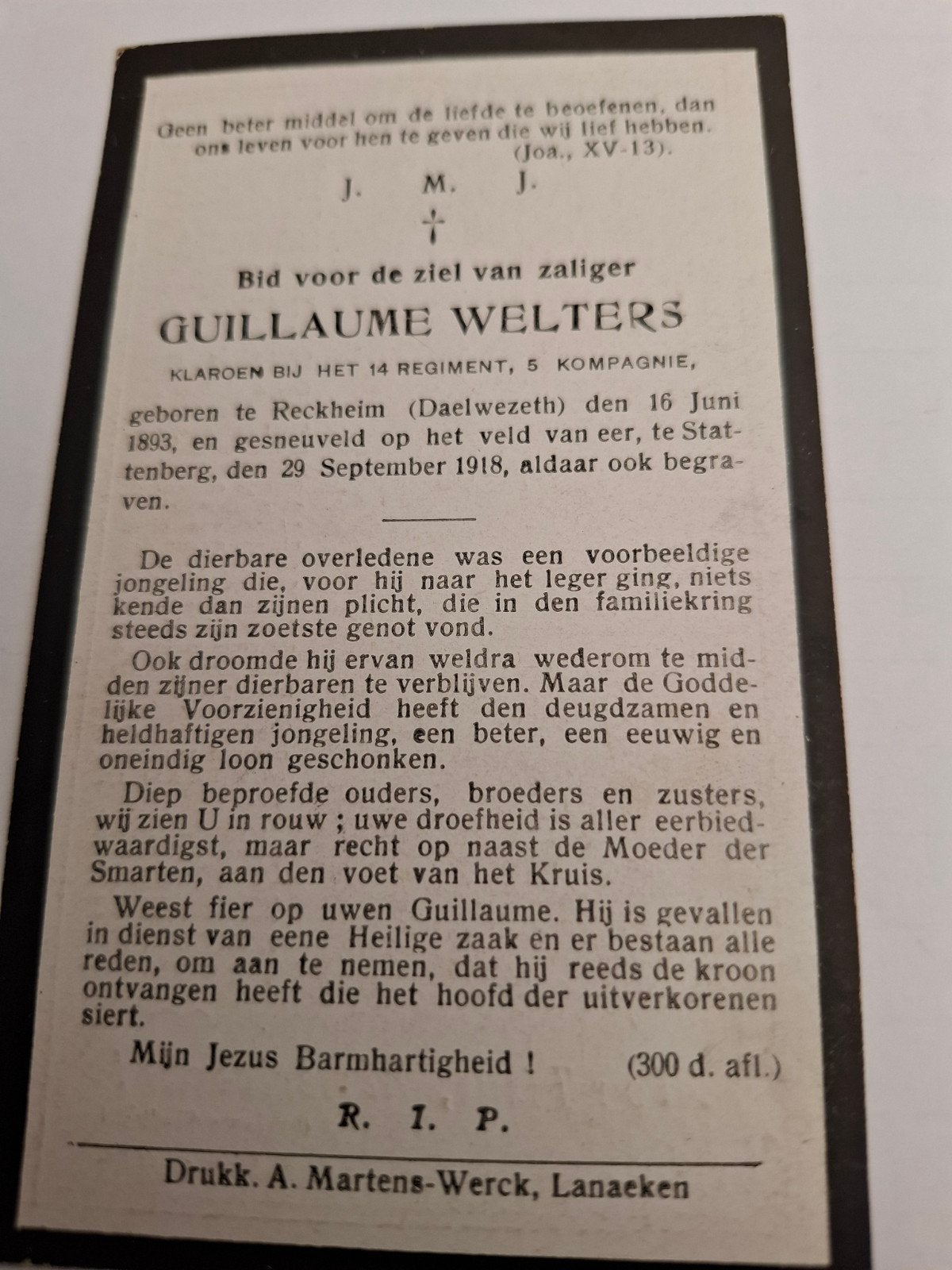 Geen beter middel om de liefde te beoefenen, dan ons leven voor hen te geven die wij lief hebben.
(Joa., XV-13).

J. M. J.

†

Bid voor de ziel van zaliger

GUILLAUME WELTERS

KLAROEN BIJ HET 14 REGIMENT, 5 KOMPAGNIE,

geboren te Reckheim (Daelwezeth) den 16 Juni 1893, en gesneuveld op het veld van eer, te Stattenberg, den 29 September 1918, aldaar ook begraven.

De dierbare overledene was een voorbeeldige jongeling die, voor hij naar het leger ging, niets kende dan zijnen plicht, die in den familiekring steeds zijn zoetste genot vond.

Ook droomde hij ervan weldra wederom te midden zijner dierbaren te verblijven. Maar de Goddelijke Voorzienigheid heeft den deugdzamen en heldhaftigen jongeling, een beter, een eeuwig en oneindig loon geschonken.

Diep beproefde ouders, broeders en zusters, wij zien U in rouw ; uwe droefheid is aller eerbiedwaardigst, maar recht op naast de Moeder der Smarten, aan den voet van het Kruis.

Weest fier op uwen Guillaume. Hij is gevallen in dienst van eene Heilige zaak en er bestaan alle reden, om aan te nemen, dat hij reeds de kroon ontvangen heeft die het hoofd der uitverkorenen siert.

Mijn Jezus Barmhartigheid ! (300 d. afl.)

R. I. P.

Drukk. A. Martens-Werck, Lanaeken